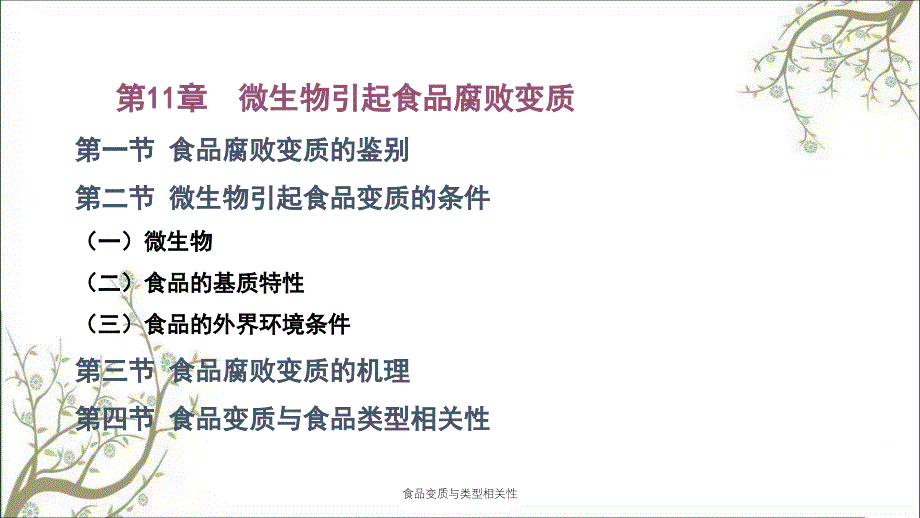 第11章　微生物引起食品腐败变质

第一节 食品腐败变质的鉴别

第二节 微生物引起食品变质的条件

（一）微生物

（二）食品的基质特性

（三）食品的外界环境条件

第三节 食品腐败变质的机理

第四节 食品变质与食品类型相关性

食品变质与类型相关性